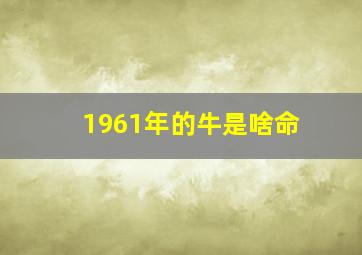 1961年的牛是啥命